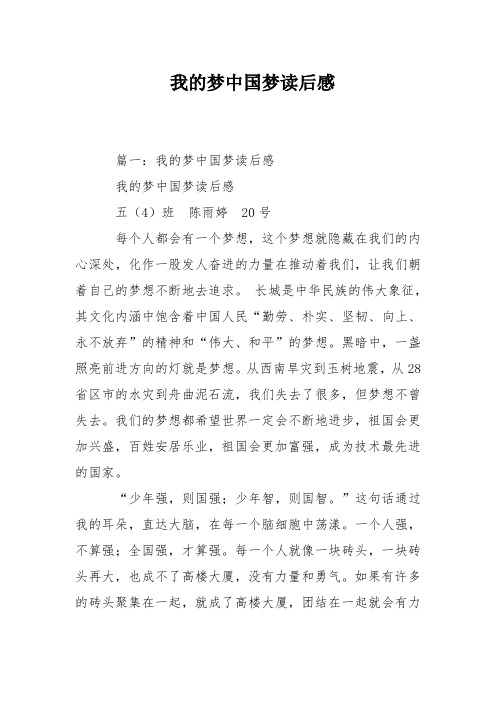 我的梦中国梦读后感

篇一：我的梦中国梦读后感

我的梦中国梦读后感

五（4）班　陈雨婷　20号

每个人都会有一个梦想，这个梦想就隐藏在我们的内心深处，化作一股发人奋进的力量在推动着我们，让我们朝着自己的梦想不断地去追求。 长城是中华民族的伟大象征，其文化内涵中饱含着中国人民“勤劳、朴实、坚韧、向上、永不放弃”的精神和“伟大、和平”的梦想。黑暗中，一盏照亮前进方向的灯就是梦想。从西南旱灾到玉树地震，从28省区市的水灾到舟曲泥石流，我们失去了很多，但梦想不曾失去。我们的梦想都希望世界一定会不断地进步，祖国会更加兴盛，百姓安居乐业，祖国会更加富强，成为技术最先进的国家。

“少年强，则国强；少年智，则国智。”这句话通过我的耳朵，直达大脑，在每一个脑细胞中荡漾。一个人强，不算强；全国强，才算强。每一个人就像一块砖头，一块砖头再大，也成不了高楼大厦，没有力量和勇气。如果有许多的砖头聚集在一起，就成了高楼大厦，团结在一起就会有力